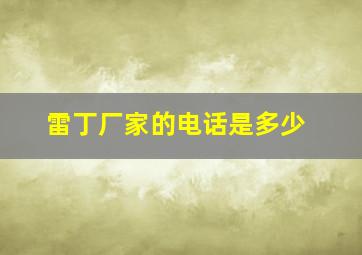 雷丁厂家的电话是多少